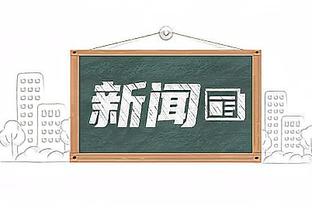 新闻